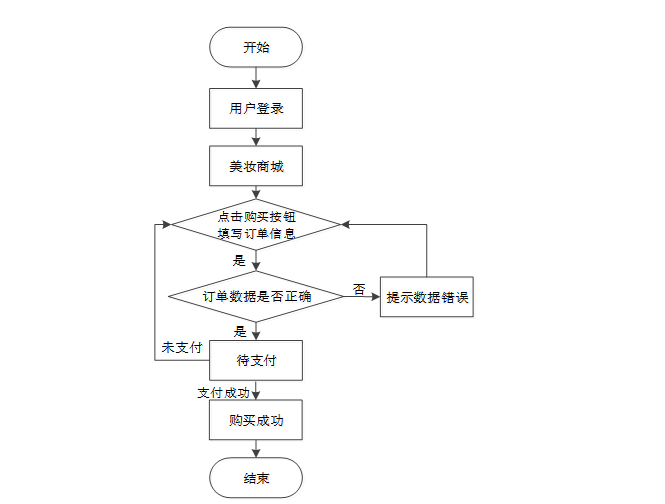 开始

用户登录

美妆商城

点击购买按钮
填写订单信息

是

订单数据是否正确

否

提示数据错误

是

未支付

待支付

支付成功

购买成功

结束